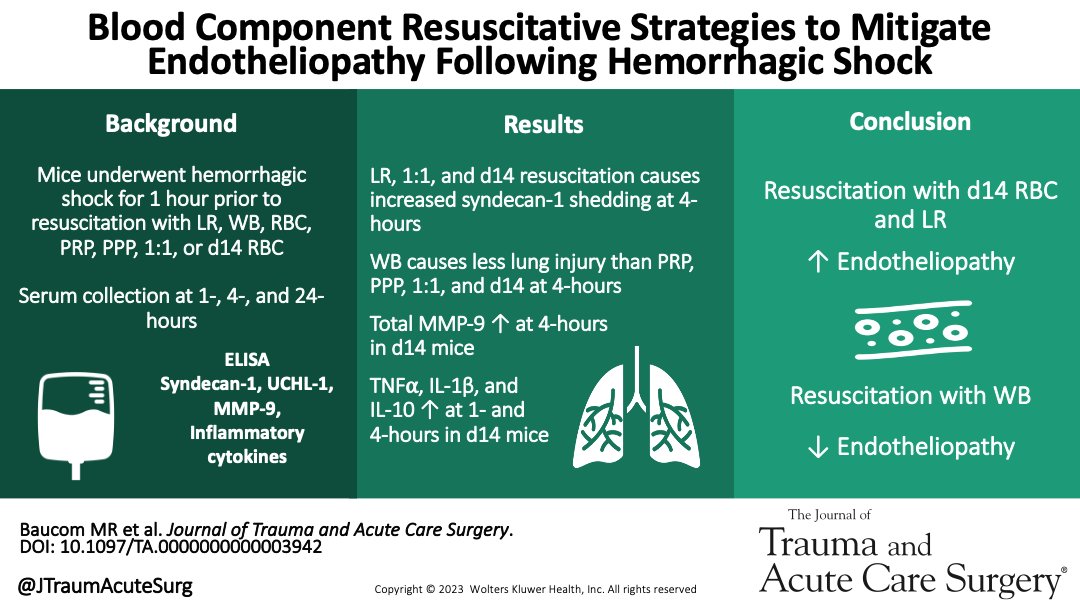 Blood Component Resuscitative Strategies to Mitigate Endotheliopathy Following Hemorrhagic Shock

Background

Mice underwent hemorrhagic shock for 1 hour prior to resuscitation with LR, WB, RBC, PRP, PPP, 1:1, or d14 RBC

Serum collection at 1-, 4-, and 24-hours

ELISA
Syndecan-1, UCHL-1, MMP-9, Inflammatory cytokines

Results

LR, 1:1, and d14 resuscitation causes increased syndecan-1 shedding at 4-hours

WB causes less lung injury than PRP, PPP, 1:1, and d14 at 4-hours

Total MMP-9 ↑ at 4-hours in d14 mice

TNFα, IL-1β, and IL-10 ↑ at 1- and 4-hours in d14 mice

Conclusion

Resuscitation with d14 RBC and LR

↑ Endotheliopathy

Resuscitation with WB

↓ Endotheliopathy

Baucom MR et al. Journal of Trauma and Acute Care Surgery.
DOI: 10.1097/TA.0000000000003942

@JTraumAcuteSurg

Copyright © 2023 Wolters Kluwer Health, Inc. All rights reserved

The Journal of
Trauma and
Acute Care Surgery®